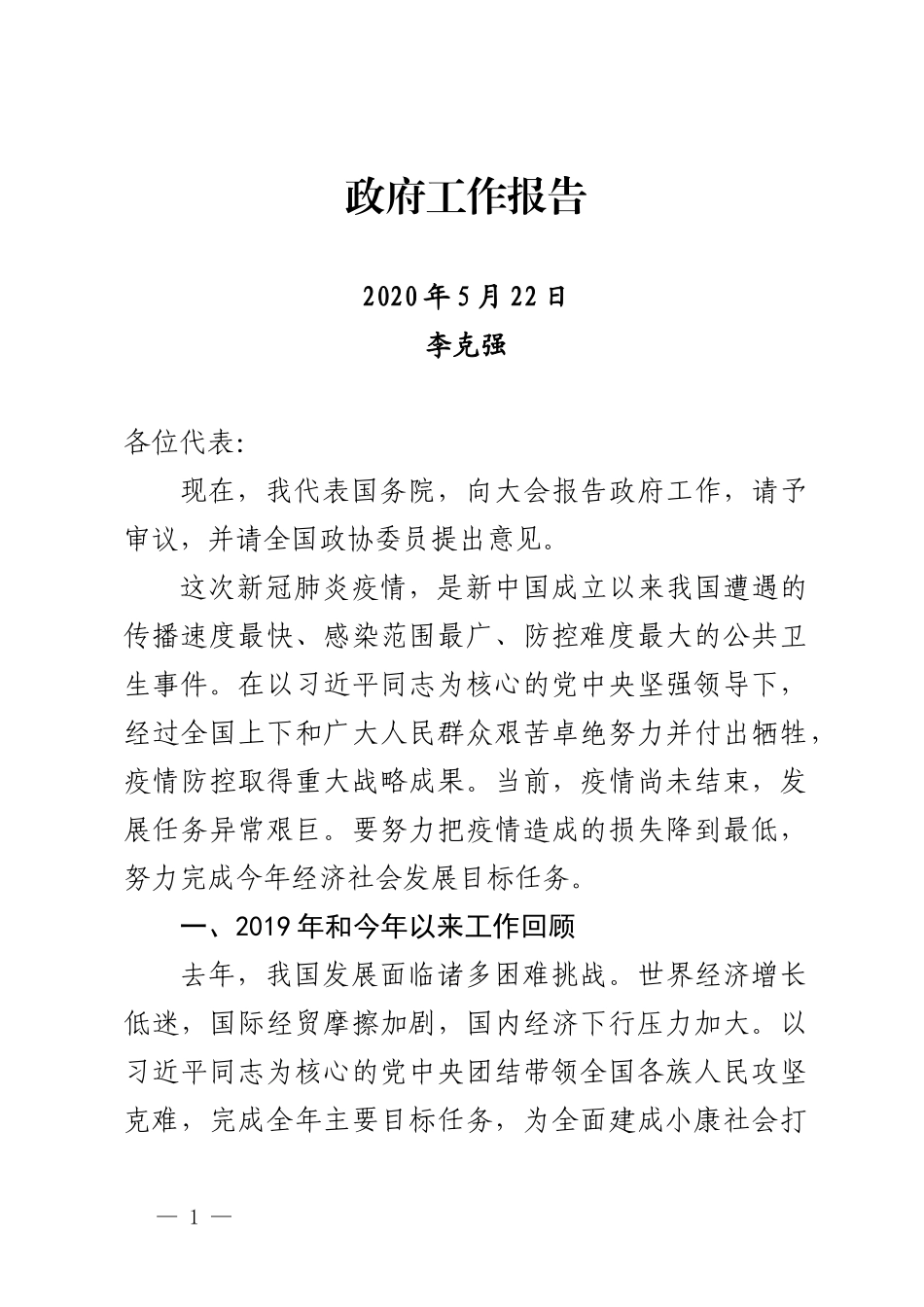 政府工作报告

2020年5月22日
李克强

各位代表:

现在，我代表国务院，向大会报告政府工作，请予审议，并请全国政协委员提出意见。

这次新冠肺炎疫情，是新中国成立以来我国遭遇的传播速度最快、感染范围最广、防控难度最大的公共卫生事件。在以习近平同志为核心的党中央坚强领导下，经过全国上下和广大人民群众艰苦卓绝努力并付出牺牲，疫情防控取得重大战略成果。当前，疫情尚未结束，发展任务异常艰巨。要努力把疫情造成的损失降到最低，努力完成今年经济社会发展目标任务。

一、2019年和今年以来工作回顾

去年，我国发展面临诸多困难挑战。世界经济增长低迷，国际经贸摩擦加剧，国内经济下行压力加大。以习近平同志为核心的党中央团结带领全国各族人民攻坚克难，完成全年主要目标任务，为全面建成小康社会打

— 1 —